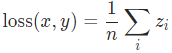 $\text{loss}(x, y) = \frac{1}{n} \sum_{i} z_i$